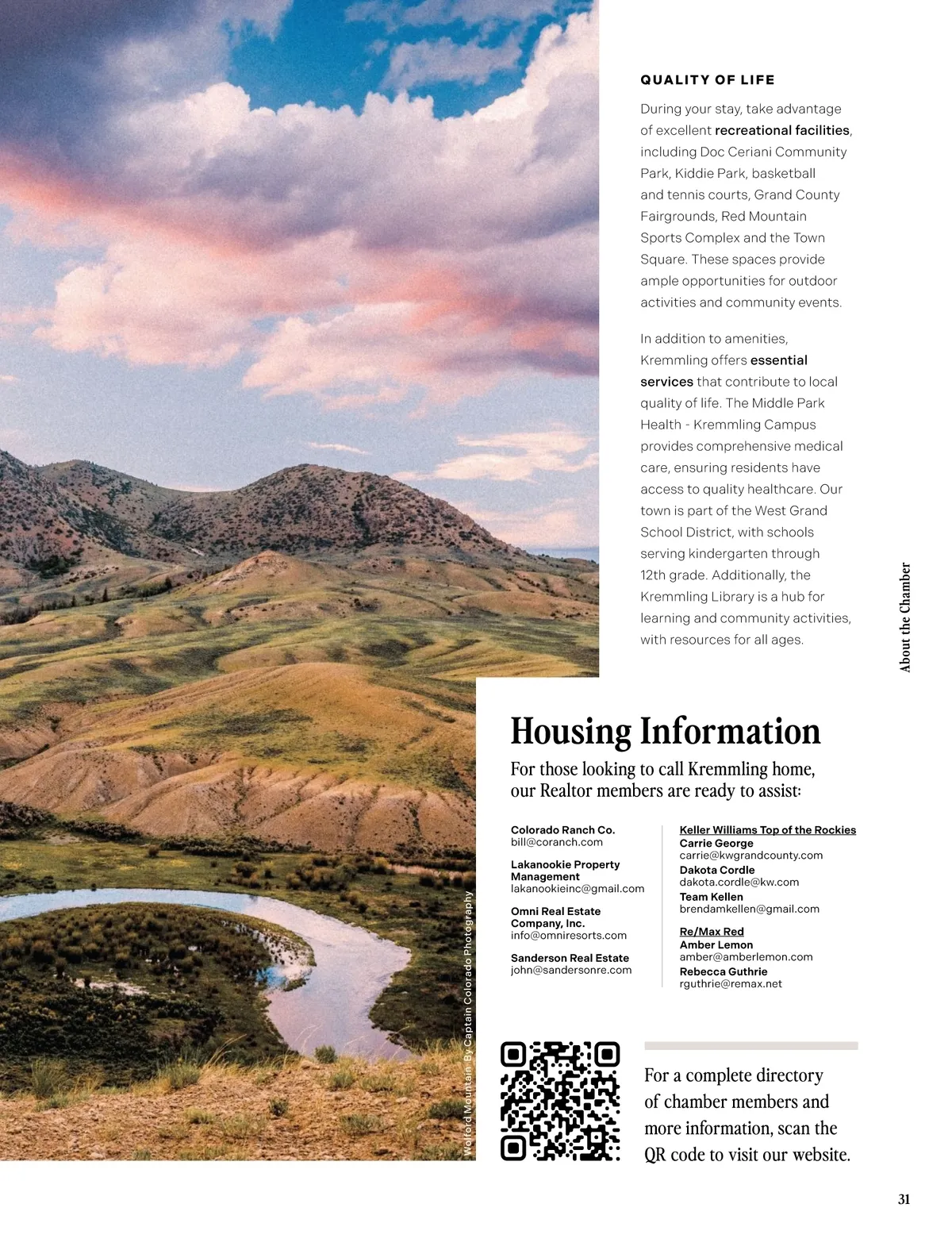 QUALITY OF LIFE

During your stay, take advantage of excellent recreational facilities, including Doc Ceriani Community Park, Kiddie Park, basketball and tennis courts, Grand County Fairgrounds, Red Mountain Sports Complex and the Town Square. These spaces provide ample opportunities for outdoor activities and community events.

In addition to amenities, Kremmling offers essential services that contribute to local quality of life. The Middle Park Health - Kremmling Campus provides comprehensive medical care, ensuring residents have access to quality healthcare. Our town is part of the West Grand School District, with schools serving kindergarten through 12th grade. Additionally, the Kremmling Library is a hub for learning and community activities, with resources for all ages.

About the Chamber

Housing Information

For those looking to call Kremmling home, our Realtor members are ready to assist:

Colorado Ranch Co.
bill@coranch.com

Lakanookie Property Management
lakanookieinc@gmail.com

Omni Real Estate Company, Inc.
info@omniresorts.com

Sanderson Real Estate
john@sandersonre.com

Keller Williams Top of the Rockies
Carrie George
carrie@kwgrandcounty.com
Dakota Cordle
dakota.cordle@kw.com
Team Kellen
brendamkellen@gmail.com

Re/Max Red
Amber Lemon
amber@amberlemon.com
Rebecca Guthrie
rguthrie@remax.net

Wolford Mountain By Captain Colorado Photography

For a complete directory of chamber members and more information, scan the QR code to visit our website.

31